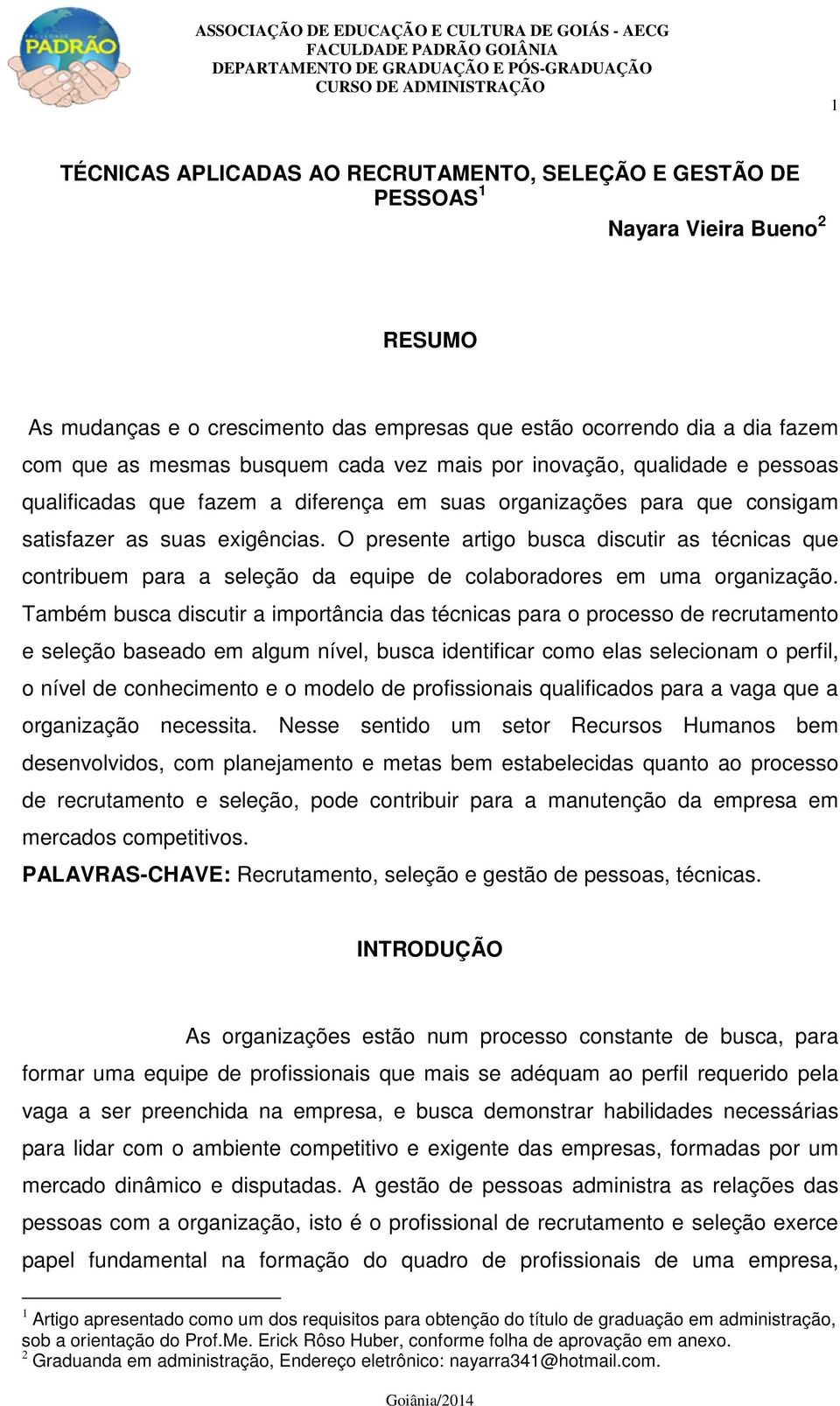 FACULDADE PADRÃO

ASSOCIAÇÃO DE EDUCAÇÃO E CULTURA DE GOIÁS - AECG
FACULDADE PADRÃO GOIÂNIA
DEPARTAMENTO DE GRADUAÇÃO E PÓS-GRADUAÇÃO
CURSO DE ADMINISTRAÇÃO

1

TÉCNICAS APLICADAS AO RECRUTAMENTO, SELEÇÃO E GESTÃO DE PESSOAS$^1$

Nayara Vieira Bueno$^2$

RESUMO

As mudanças e o crescimento das empresas que estão ocorrendo dia a dia fazem com que as mesmas busquem cada vez mais por inovação, qualidade e pessoas qualificadas que fazem a diferença em suas organizações para que consigam satisfazer as suas exigências. O presente artigo busca discutir as técnicas que contribuem para a seleção da equipe de colaboradores em uma organização. Também busca discutir a importância das técnicas para o processo de recrutamento e seleção baseado em algum nível, busca identificar como elas selecionam o perfil, o nível de conhecimento e o modelo de profissionais qualificados para a vaga que a organização necessita. Nesse sentido um setor Recursos Humanos bem desenvolvidos, com planejamento e metas bem estabelecidas quanto ao processo de recrutamento e seleção, pode contribuir para a manutenção da empresa em mercados competitivos.
PALAVRAS-CHAVE: Recrutamento, seleção e gestão de pessoas, técnicas.

INTRODUÇÃO

As organizações estão num processo constante de busca, para formar uma equipe de profissionais que mais se adéquam ao perfil requerido pela vaga a ser preenchida na empresa, e busca demonstrar habilidades necessárias para lidar com o ambiente competitivo e exigente das empresas, formadas por um mercado dinâmico e disputadas. A gestão de pessoas administra as relações das pessoas com a organização, isto é o profissional de recrutamento e seleção exerce papel fundamental na formação do quadro de profissionais de uma empresa,

$^1$ Artigo apresentado como um dos requisitos para obtenção do título de graduação em administração, sob a orientação do Prof.Me. Erick Rôso Huber, conforme folha de aprovação em anexo.
$^2$ Graduanda em administração, Endereço eletrônico: nayarra341@hotmail.com.

Goiânia/2014